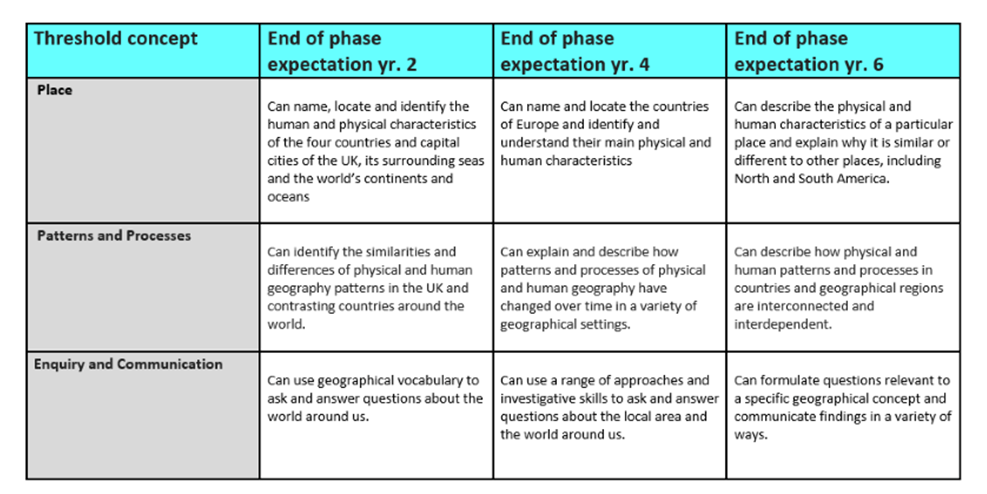 | Threshold concept | End of phase expectation yr. 2 | End of phase expectation yr. 4 | End of phase expectation yr. 6 |
|---|---|---|---|
| Place | Can name, locate and identify the human and physical characteristics of the four countries and capital cities of the UK, its surrounding seas and the world's continents and oceans | Can name and locate the countries of Europe and identify and understand their main physical and human characteristics | Can describe the physical and human characteristics of a particular place and explain why it is similar or different to other places, including North and South America. |
| Patterns and Processes | Can identify the similarities and differences of physical and human geography patterns in the UK and contrasting countries around the world. | Can explain and describe how patterns and processes of physical and human geography have changed over time in a variety of geographical settings. | Can describe how physical and human patterns and processes in countries and geographical regions are interconnected and interdependent. |
| Enquiry and Communication | Can use geographical vocabulary to ask and answer questions about the world around us. | Can use a range of approaches and investigative skills to ask and answer questions about the local area and the world around us. | Can formulate questions relevant to a specific geographical concept and communicate findings in a variety of ways. |